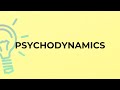 PSYCHODYNAMICS